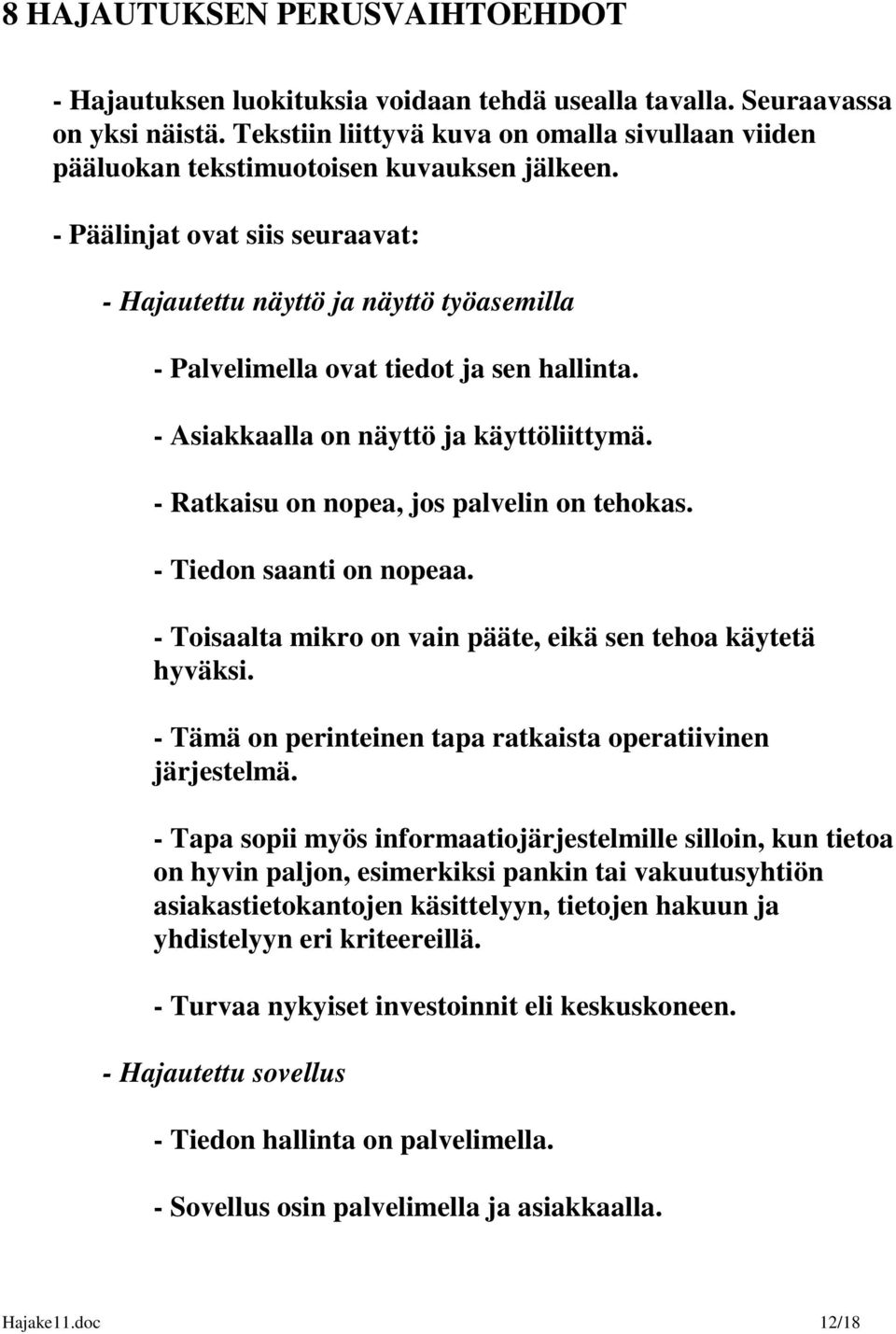 8 HAJAUTUKSEN PERUSVAIHTOEHDOT

- Hajautuksen luokituksia voidaan tehdä usealla tavalla. Seuraavassa on yksi näistä. Tekstiin liittyvä kuva on omalla sivullaan viiden pääluokan tekstimuotoisen kuvauksen jälkeen.

- Päälinjat ovat siis seuraavat:

- Hajautettu näyttö ja näyttö työasemilla

- Palvelimella ovat tiedot ja sen hallinta.

- Asiakkaalla on näyttö ja käyttöliittymä.

- Ratkaisu on nopea, jos palvelin on tehokas.

- Tiedon saanti on nopeaa.

- Toisaalta mikro on vain pääte, eikä sen tehoa käytetä hyväksi.

- Tämä on perinteinen tapa ratkaista operatiivinen järjestelmä.

- Tapa sopii myös informaatiojärjestelmille silloin, kun tietoa on hyvin paljon, esimerkiksi pankin tai vakuutusyhtiön asiakastietokantojen käsittelyyn, tietojen hakuun ja yhdistelyyn eri kriteereillä.

- Turvaa nykyiset investoinnit eli keskuskoneen.

- Hajautettu sovellus

- Tiedon hallinta on palvelimella.

- Sovellus osin palvelimella ja asiakkaalla.

Hajake11.doc 12/18